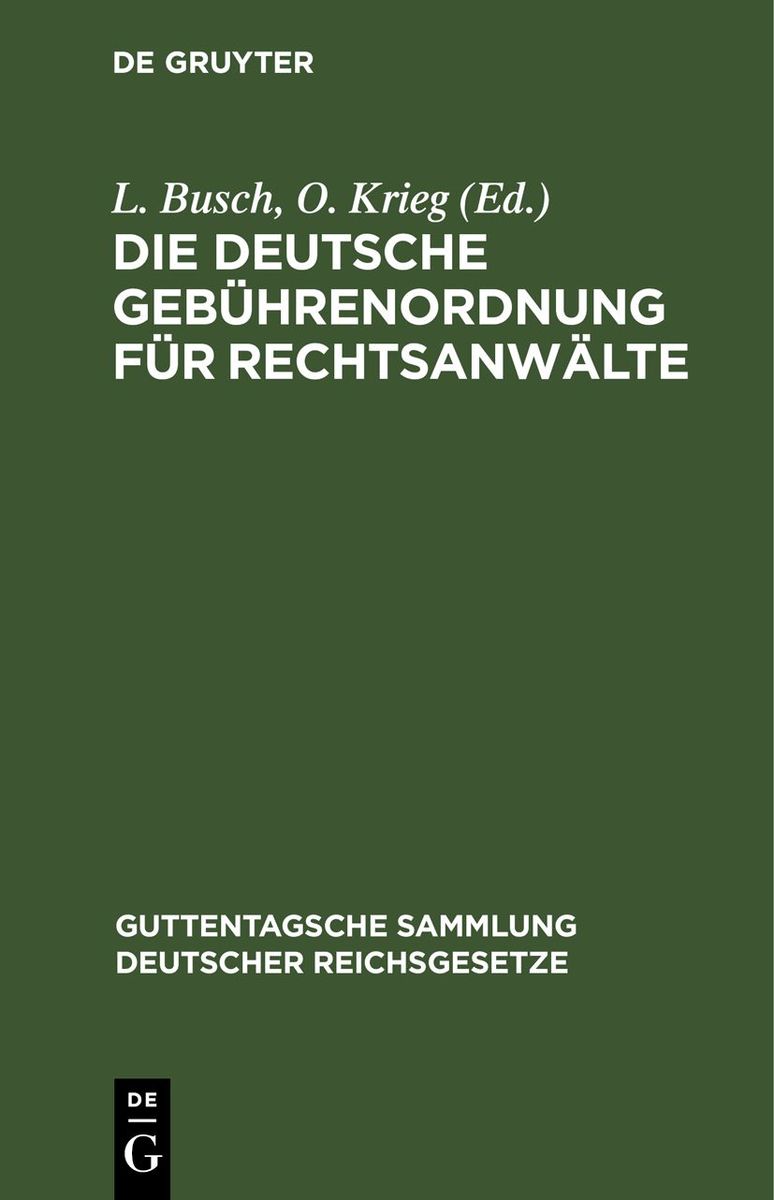 DE GRUYTER

L. Busch, O. Krieg (Ed.)

DIE DEUTSCHE GEBÜHRENORDNUNG FÜR RECHTSANWÄLTE

GUTTENTAGSCHE SAMMLUNG DEUTSCHER REICHSGESETZE

DE G